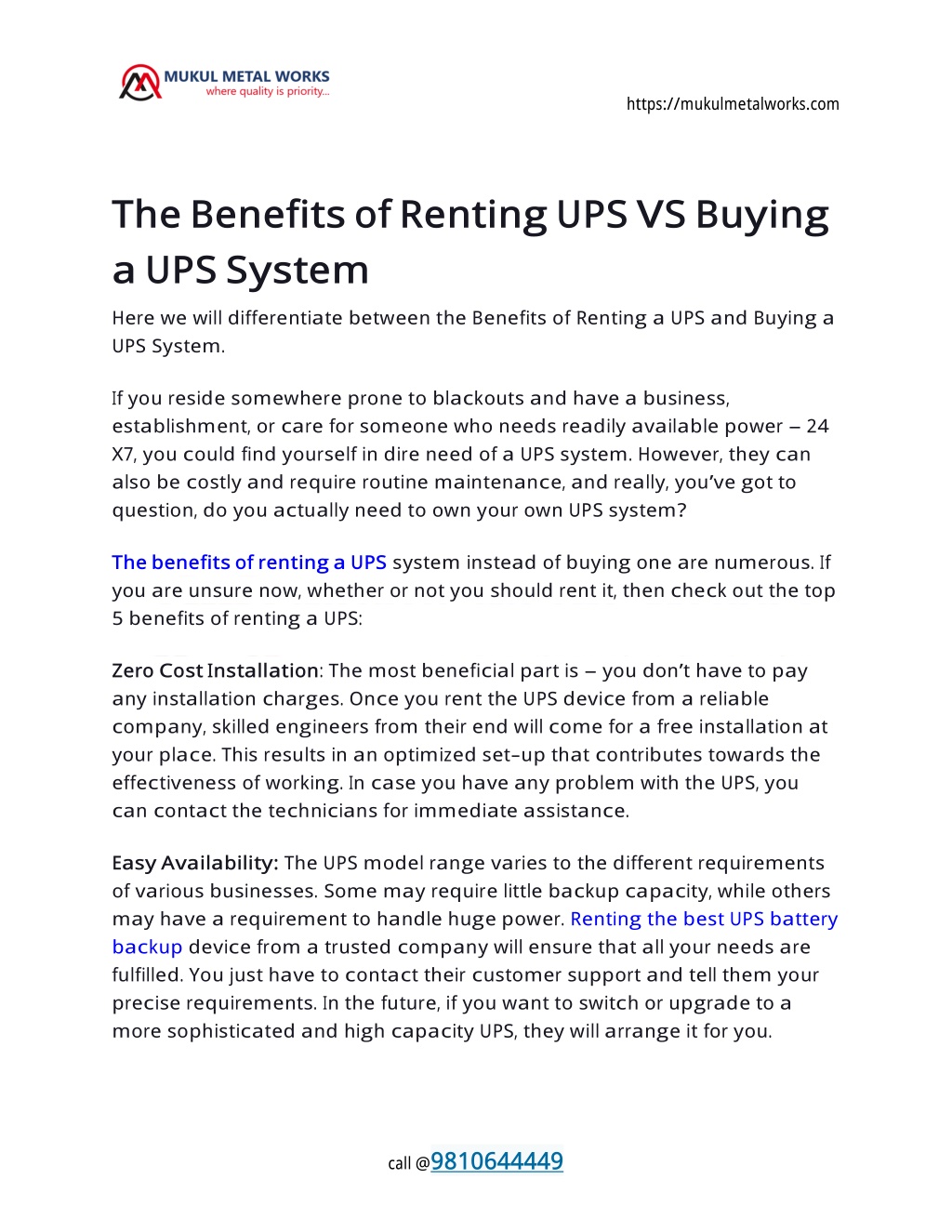 MUKUL METAL WORKS
where quality is priority...

https://mukulmetalworks.com

The Benefits of Renting UPS VS Buying a UPS System

Here we will differentiate between the Benefits of Renting a UPS and Buying a UPS System.

If you reside somewhere prone to blackouts and have a business, establishment, or care for someone who needs readily available power – 24 X7, you could find yourself in dire need of a UPS system. However, they can also be costly and require routine maintenance, and really, you've got to question, do you actually need to own your own UPS system?

The benefits of renting a UPS system instead of buying one are numerous. If you are unsure now, whether or not you should rent it, then check out the top 5 benefits of renting a UPS:

Zero Cost Installation: The most beneficial part is – you don't have to pay any installation charges. Once you rent the UPS device from a reliable company, skilled engineers from their end will come for a free installation at your place. This results in an optimized set-up that contributes towards the effectiveness of working. In case you have any problem with the UPS, you can contact the technicians for immediate assistance.

Easy Availability: The UPS model range varies to the different requirements of various businesses. Some may require little backup capacity, while others may have a requirement to handle huge power. Renting the best UPS battery backup device from a trusted company will ensure that all your needs are fulfilled. You just have to contact their customer support and tell them your precise requirements. In the future, if you want to switch or upgrade to a more sophisticated and high capacity UPS, they will arrange it for you.

call @9810644449